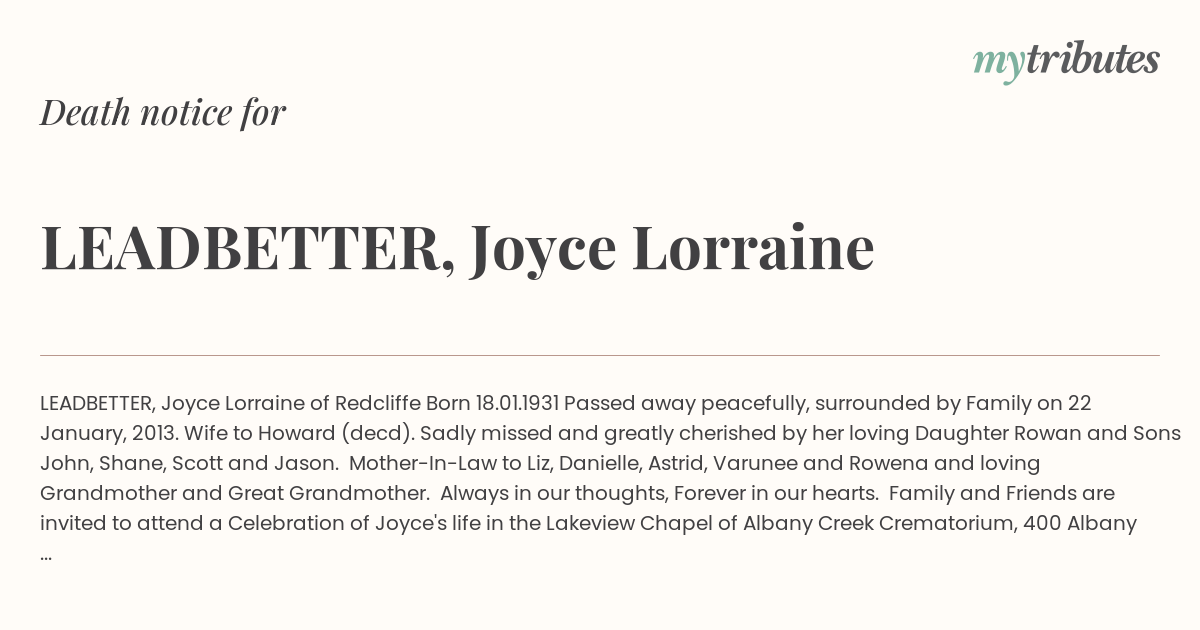 mytributes

Death notice for

LEADBETTER, Joyce Lorraine

LEADBETTER, Joyce Lorraine of Redcliffe Born 18.01.1931 Passed away peacefully, surrounded by Family on 22 January, 2013. Wife to Howard (decd). Sadly missed and greatly cherished by her loving Daughter Rowan and Sons John, Shane, Scott and Jason. Mother-In-Law to Liz, Danielle, Astrid, Varunee and Rowena and loving Grandmother and Great Grandmother. Always in our thoughts, Forever in our hearts. Family and Friends are invited to attend a Celebration of Joyce's life in the Lakeview Chapel of Albany Creek Crematorium, 400 Albany ...